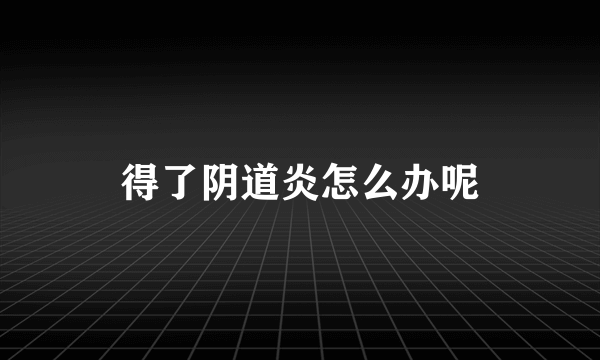 得了阴道炎怎么办呢